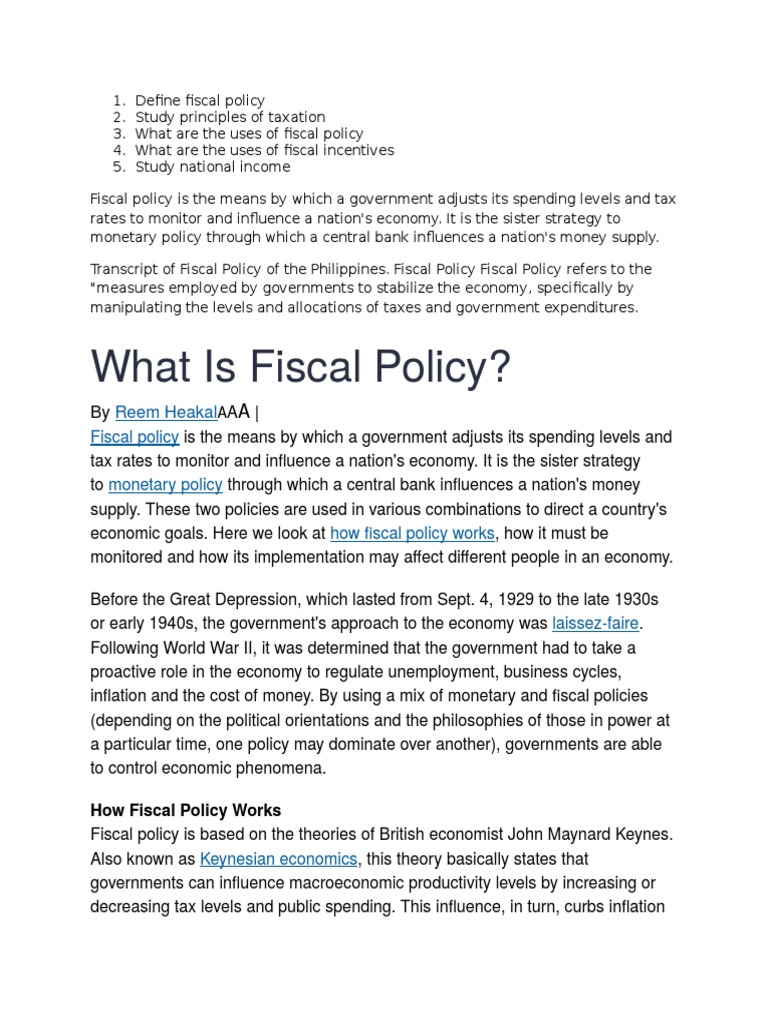 1. Define fiscal policy
2. Study principles of taxation
3. What are the uses of fiscal policy
4. What are the uses of fiscal incentives
5. Study national income

Fiscal policy is the means by which a government adjusts its spending levels and tax rates to monitor and influence a nation's economy. It is the sister strategy to monetary policy through which a central bank influences a nation's money supply.

Transcript of Fiscal Policy of the Philippines. Fiscal Policy Fiscal Policy refers to the "measures employed by governments to stabilize the economy, specifically by manipulating the levels and allocations of taxes and government expenditures.

What Is Fiscal Policy?

By Reem HeakalAAA |
Fiscal policy is the means by which a government adjusts its spending levels and tax rates to monitor and influence a nation's economy. It is the sister strategy to monetary policy through which a central bank influences a nation's money supply. These two policies are used in various combinations to direct a country's economic goals. Here we look at how fiscal policy works, how it must be monitored and how its implementation may affect different people in an economy.

Before the Great Depression, which lasted from Sept. 4, 1929 to the late 1930s or early 1940s, the government's approach to the economy was laissez-faire. Following World War II, it was determined that the government had to take a proactive role in the economy to regulate unemployment, business cycles, inflation and the cost of money. By using a mix of monetary and fiscal policies (depending on the political orientations and the philosophies of those in power at a particular time, one policy may dominate over another), governments are able to control economic phenomena.

How Fiscal Policy Works
Fiscal policy is based on the theories of British economist John Maynard Keynes. Also known as Keynesian economics, this theory basically states that governments can influence macroeconomic productivity levels by increasing or decreasing tax levels and public spending. This influence, in turn, curbs inflation